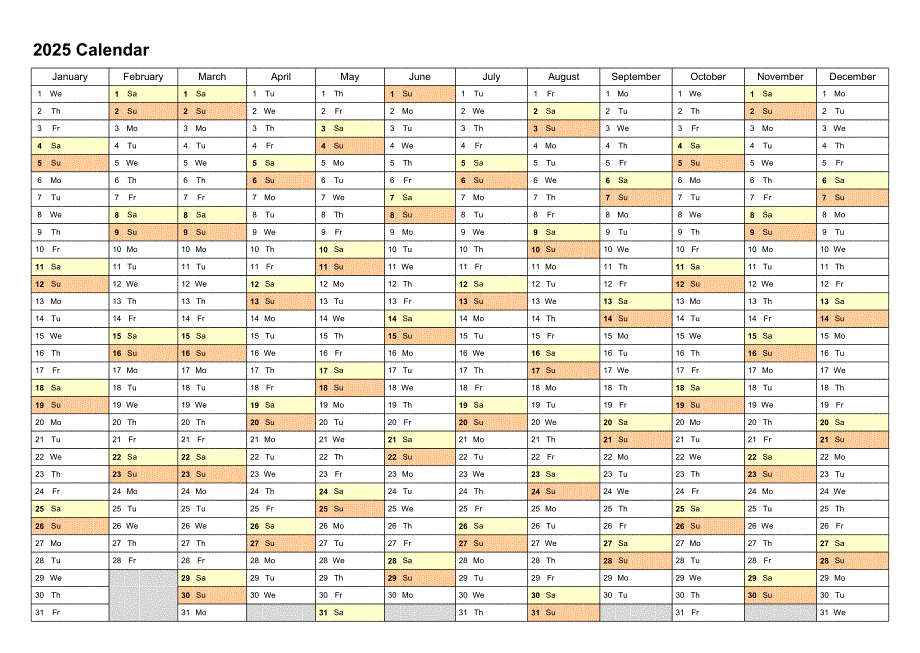 2025 Calendar

| January | February | March | April | May | June | July | August | September | October | November | December |
|---|---|---|---|---|---|---|---|---|---|---|---|
| 1 We | 1 Sa | 1 Sa | 1 Tu | 1 Th | 1 Su | 1 Tu | 1 Fr | 1 Mo | 1 We | 1 Sa | 1 Mo |
| 2 Th | 2 Su | 2 Su | 2 We | 2 Fr | 2 Mo | 2 We | 2 Sa | 2 Tu | 2 Th | 2 Su | 2 Tu |
| 3 Fr | 3 Mo | 3 Mo | 3 Th | 3 Sa | 3 Tu | 3 Th | 3 Su | 3 We | 3 Fr | 3 Mo | 3 We |
| 4 Sa | 4 Tu | 4 Tu | 4 Fr | 4 Su | 4 We | 4 Fr | 4 Mo | 4 Th | 4 Sa | 4 Tu | 4 Th |
| 5 Su | 5 We | 5 We | 5 Sa | 5 Mo | 5 Th | 5 Sa | 5 Tu | 5 Fr | 5 Su | 5 We | 5 Fr |
| 6 Mo | 6 Th | 6 Th | 6 Su | 6 Tu | 6 Fr | 6 Su | 6 We | 6 Sa | 6 Mo | 6 Th | 6 Sa |
| 7 Tu | 7 Fr | 7 Fr | 7 Mo | 7 We | 7 Sa | 7 Mo | 7 Th | 7 Su | 7 Tu | 7 Fr | 7 Su |
| 8 We | 8 Sa | 8 Sa | 8 Tu | 8 Th | 8 Su | 8 Tu | 8 Fr | 8 Mo | 8 We | 8 Sa | 8 Mo |
| 9 Th | 9 Su | 9 Su | 9 We | 9 Fr | 9 Mo | 9 We | 9 Sa | 9 Tu | 9 Th | 9 Su | 9 Tu |
| 10 Fr | 10 Mo | 10 Mo | 10 Th | 10 Sa | 10 Tu | 10 Th | 10 Su | 10 We | 10 Fr | 10 Mo | 10 We |
| 11 Sa | 11 Tu | 11 Tu | 11 Fr | 11 Su | 11 We | 11 Fr | 11 Mo | 11 Th | 11 Sa | 11 Tu | 11 Th |
| 12 Su | 12 We | 12 We | 12 Sa | 12 Mo | 12 Th | 12 Sa | 12 Tu | 12 Fr | 12 Su | 12 We | 12 Fr |
| 13 Mo | 13 Th | 13 Th | 13 Su | 13 Tu | 13 Fr | 13 Su | 13 We | 13 Sa | 13 Mo | 13 Th | 13 Sa |
| 14 Tu | 14 Fr | 14 Fr | 14 Mo | 14 We | 14 Sa | 14 Mo | 14 Th | 14 Su | 14 Tu | 14 Fr | 14 Su |
| 15 We | 15 Sa | 15 Sa | 15 Tu | 15 Th | 15 Su | 15 Tu | 15 Fr | 15 Mo | 15 We | 15 Sa | 15 Mo |
| 16 Th | 16 Su | 16 Su | 16 We | 16 Fr | 16 Mo | 16 We | 16 Sa | 16 Tu | 16 Th | 16 Su | 16 Tu |
| 17 Fr | 17 Mo | 17 Mo | 17 Th | 17 Sa | 17 Tu | 17 Th | 17 Su | 17 We | 17 Fr | 17 Mo | 17 We |
| 18 Sa | 18 Tu | 18 Tu | 18 Fr | 18 Su | 18 We | 18 Fr | 18 Mo | 18 Th | 18 Sa | 18 Tu | 18 Th |
| 19 Su | 19 We | 19 We | 19 Sa | 19 Mo | 19 Th | 19 Sa | 19 Tu | 19 Fr | 19 Su | 19 We | 19 Fr |
| 20 Mo | 20 Th | 20 Th | 20 Su | 20 Tu | 20 Fr | 20 Su | 20 We | 20 Sa | 20 Mo | 20 Th | 20 Sa |
| 21 Tu | 21 Fr | 21 Fr | 21 Mo | 21 We | 21 Sa | 21 Mo | 21 Th | 21 Su | 21 Tu | 21 Fr | 21 Su |
| 22 We | 22 Sa | 22 Sa | 22 Tu | 22 Th | 22 Su | 22 Tu | 22 Fr | 22 Mo | 22 We | 22 Sa | 22 Mo |
| 23 Th | 23 Su | 23 Su | 23 We | 23 Fr | 23 Mo | 23 We | 23 Sa | 23 Tu | 23 Th | 23 Su | 23 Tu |
| 24 Fr | 24 Mo | 24 Mo | 24 Th | 24 Sa | 24 Tu | 24 Th | 24 Su | 24 We | 24 Fr | 24 Mo | 24 We |
| 25 Sa | 25 Tu | 25 Tu | 25 Fr | 25 Su | 25 We | 25 Fr | 25 Mo | 25 Th | 25 Sa | 25 Tu | 25 Th |
| 26 Su | 26 We | 26 We | 26 Sa | 26 Mo | 26 Th | 26 Sa | 26 Tu | 26 Fr | 26 Su | 26 We | 26 Fr |
| 27 Mo | 27 Th | 27 Th | 27 Su | 27 Tu | 27 Fr | 27 Su | 27 We | 27 Sa | 27 Mo | 27 Th | 27 Sa |
| 28 Tu | 28 Fr | 28 Fr | 28 Mo | 28 We | 28 Sa | 28 Mo | 28 Th | 28 Su | 28 Tu | 28 Fr | 28 Su |
| 29 We | | 29 Sa | 29 Tu | 29 Th | 29 Su | 29 Tu | 29 Fr | 29 Mo | 29 We | 29 Sa | 29 Mo |
| 30 Th | | 30 Su | 30 We | 30 Fr | 30 Mo | 30 We | 30 Sa | 30 Tu | 30 Th | 30 Su | 30 Tu |
| 31 Fr | | 31 Mo | | 31 Sa | | 31 Th | 31 Su | | 31 Fr | | 31 We |